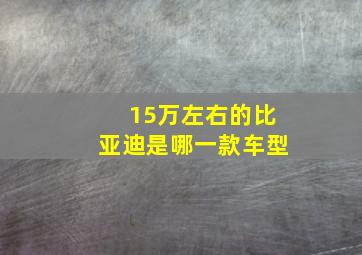 15万左右的比亚迪是哪一款车型